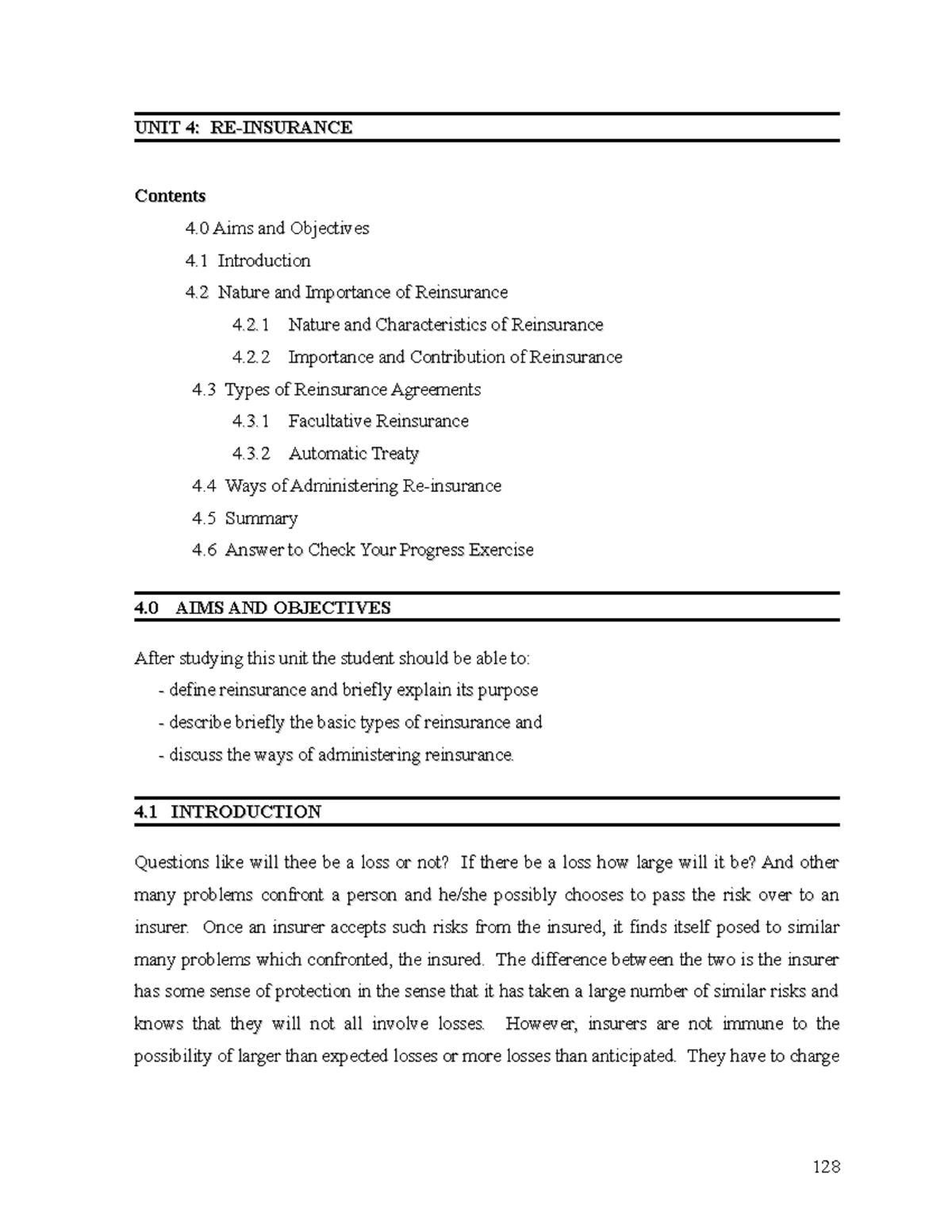 UNIT 4: RE-INSURANCE

Contents

4.0 Aims and Objectives

4.1 Introduction

4.2 Nature and Importance of Reinsurance

4.2.1 Nature and Characteristics of Reinsurance

4.2.2 Importance and Contribution of Reinsurance

4.3 Types of Reinsurance Agreements

4.3.1 Facultative Reinsurance

4.3.2 Automatic Treaty

4.4 Ways of Administering Re-insurance

4.5 Summary

4.6 Answer to Check Your Progress Exercise

4.0 AIMS AND OBJECTIVES

After studying this unit the student should be able to:

- define reinsurance and briefly explain its purpose

- describe briefly the basic types of reinsurance and

- discuss the ways of administering reinsurance.

4.1 INTRODUCTION

Questions like will thee be a loss or not? If there be a loss how large will it be? And other many problems confront a person and he/she possibly chooses to pass the risk over to an insurer. Once an insurer accepts such risks from the insured, it finds itself posed to similar many problems which confronted, the insured. The difference between the two is the insurer has some sense of protection in the sense that it has taken a large number of similar risks and knows that they will not all involve losses. However, insurers are not immune to the possibility of larger than expected losses or more losses than anticipated. They have to charge

128